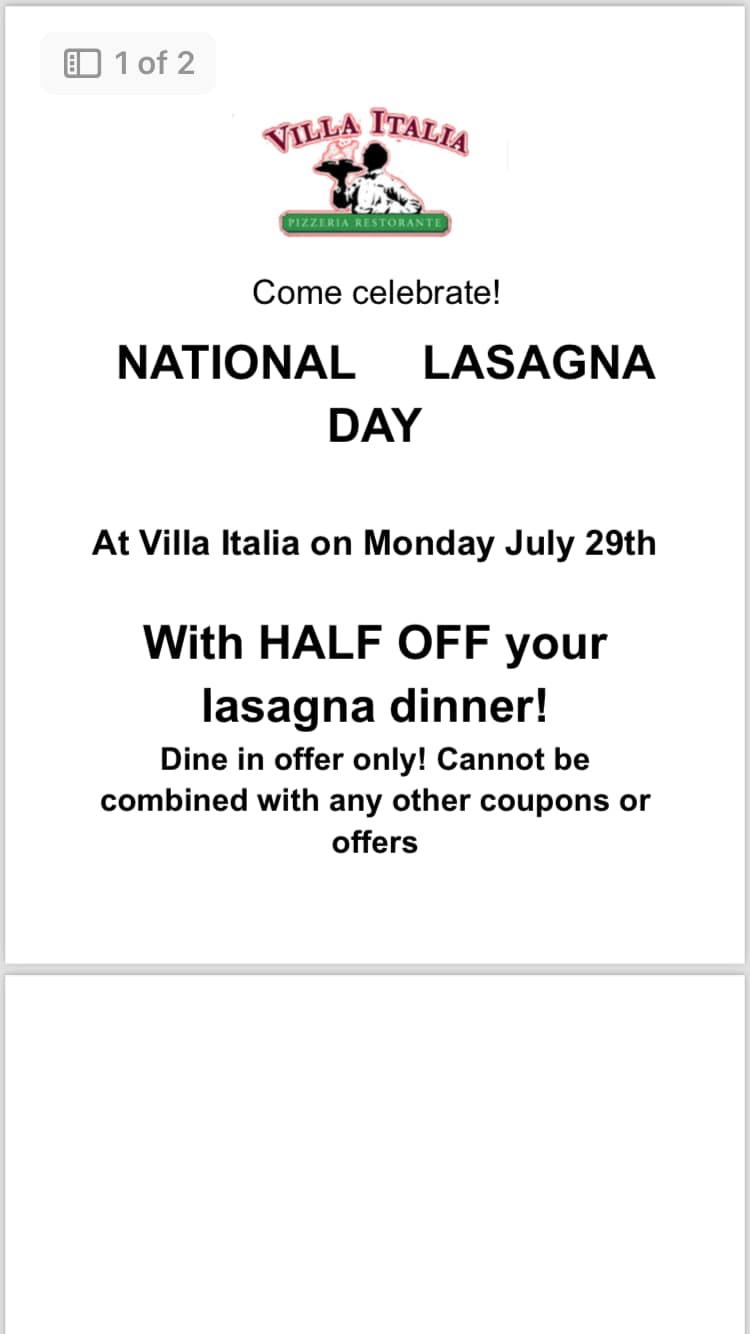 1 of 2

VILLA ITALIA
PIZZERIA RESTORANTE

Come celebrate!

NATIONAL LASAGNA DAY

At Villa Italia on Monday July 29th

With HALF OFF your lasagna dinner!

Dine in offer only! Cannot be combined with any other coupons or offers